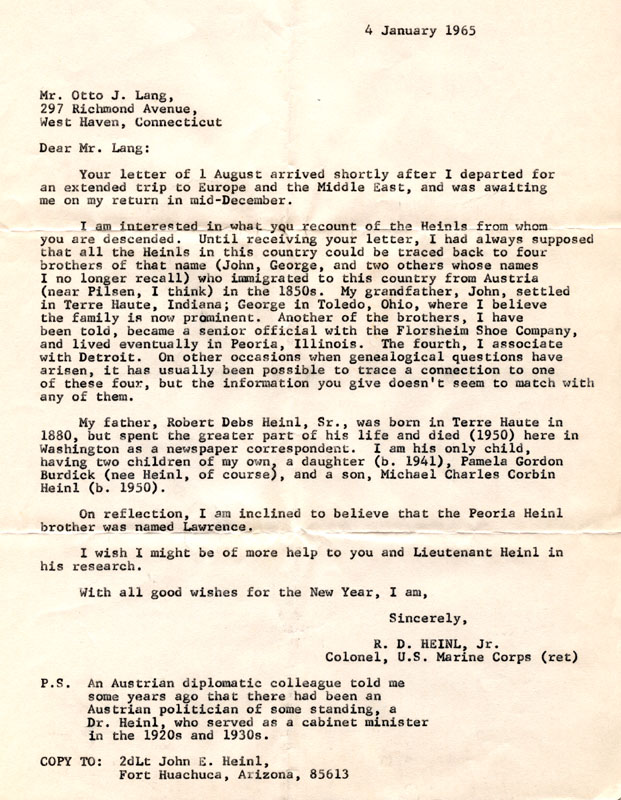 4 January 1965

Mr. Otto J. Lang,
297 Richmond Avenue,
West Haven, Connecticut

Dear Mr. Lang:

Your letter of 1 August arrived shortly after I departed for an extended trip to Europe and the Middle East, and was awaiting me on my return in mid-December.

I am interested in what you recount of the Heinls from whom you are descended. Until receiving your letter, I had always supposed that all the Heinls in this country could be traced back to four brothers of that name (John, George, and two others whose names I no longer recall) who immigrated to this country from Austria (near Pilsen, I think) in the 1850s. My grandfather, John, settled in Terre Haute, Indiana; George in Toledo, Ohio, where I believe the family is now prominent. Another of the brothers, I have been told, became a senior official with the Florsheim Shoe Company, and lived eventually in Peoria, Illinois. The fourth, I associate with Detroit. On other occasions when genealogical questions have arisen, it has usually been possible to trace a connection to one of these four, but the information you give doesn't seem to match with any of them.

My father, Robert Debs Heinl, Sr., was born in Terre Haute in 1880, but spent the greater part of his life and died (1950) here in Washington as a newspaper correspondent. I am his only child, having two children of my own, a daughter (b. 1941), Pamela Gordon Burdick (nee Heinl, of course), and a son, Michael Charles Corbin Heinl (b. 1950).

On reflection, I am inclined to believe that the Peoria Heinl brother was named Lawrence.

I wish I might be of more help to you and Lieutenant Heinl in his research.

With all good wishes for the New Year, I am,

Sincerely,

R. D. HEINL, Jr.
Colonel, U.S. Marine Corps (ret)

P.S. An Austrian diplomatic colleague told me some years ago that there had been an Austrian politician of some standing, a Dr. Heinl, who served as a cabinet minister in the 1920s and 1930s.

COPY TO: 2dLt John E. Heinl,
Fort Huachuca, Arizona, 85613